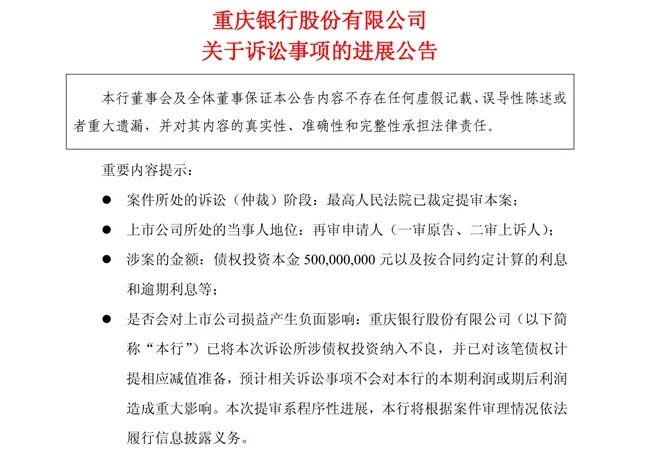 重庆银行股份有限公司
关于诉讼事项的进展公告

本行董事会及全体董事保证本公告内容不存在任何虚假记载、误导性陈述或者重大遗漏，并对其内容的真实性、准确性和完整性承担法律责任。

重要内容提示：

• 案件所处的诉讼（仲裁）阶段：最高人民法院已裁定提审本案；

• 上市公司所处的当事人地位：再审申请人（一审原告、二审上诉人）；

• 涉案的金额：债权投资本金500,000,000元以及按合同约定计算的利息和逾期利息等；

• 是否会对上市公司损益产生负面影响：重庆银行股份有限公司（以下简称“本行”）已将本次诉讼所涉债权投资纳入不良，并已对该笔债权计提相应减值准备，预计相关诉讼事项不会对本行的本期利润或期后利润造成重大影响。本次提审系程序性进展，本行将根据案件审理情况依法履行信息披露义务。